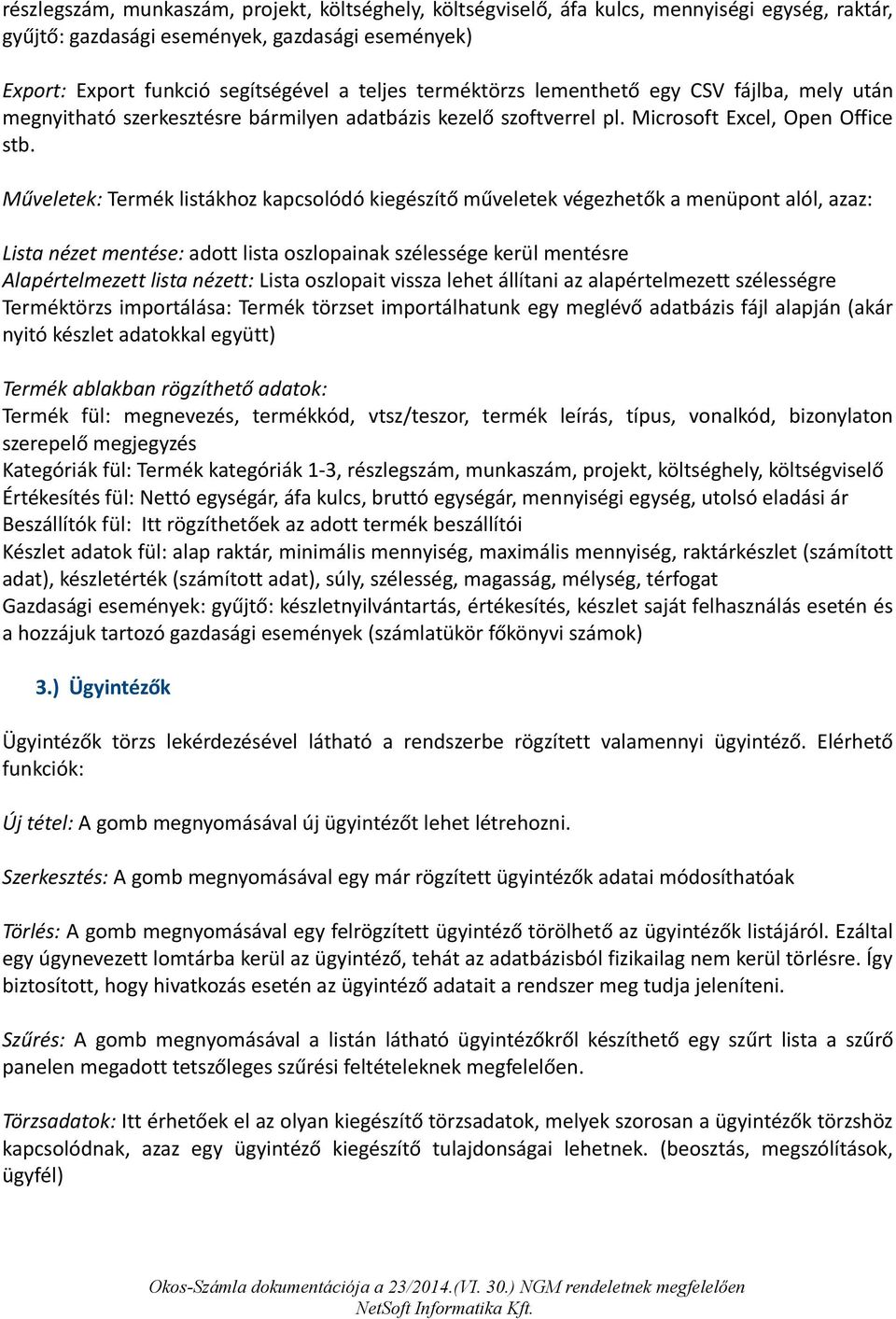 részlegszám, munkaszám, projekt, költséghely, költségviselő, áfa kulcs, mennyiségi egység, raktár, gyűjtő: gazdasági események, gazdasági események)

Export: Export funkció segítségével a teljes terméktörzs lementhető egy CSV fájlba, mely után megnyitható szerkesztésre bármilyen adatbázis kezelő szoftverrel pl. Microsoft Excel, Open Office stb.

Műveletek: Termék listákhoz kapcsolódó kiegészítő műveletek végezhetők a menüpont alól, azaz:

Lista nézet mentése: adott lista oszlopainak szélessége kerül mentésre
Alapértelmezett lista nézett: Lista oszlopait vissza lehet állítani az alapértelmezett szélességre
Terméktörzs importálása: Termék törzset importálhatunk egy meglévő adatbázis fájl alapján (akár nyitó készlet adatokkal együtt)

Termék ablakban rögzíthető adatok:
Termék fül: megnevezés, termékkód, vtsz/teszor, termék leírás, típus, vonalkód, bizonylaton szerepelő megjegyzés
Kategóriák fül: Termék kategóriák 1-3, részlegszám, munkaszám, projekt, költséghely, költségviselő
Értékesítés fül: Nettó egységár, áfa kulcs, bruttó egységár, mennyiségi egység, utolsó eladási ár
Beszállítók fül: Itt rögzíthetőek az adott termék beszállítói
Készlet adatok fül: alap raktár, minimális mennyiség, maximális mennyiség, raktárkészlet (számított adat), készletérték (számított adat), súly, szélesség, magasság, mélység, térfogat
Gazdasági események: gyűjtő: készletnyilvántartás, értékesítés, készlet saját felhasználás esetén és a hozzájuk tartozó gazdasági események (számlatükör főkönyvi számok)

3.) Ügyintézők

Ügyintézők törzs lekérdezésével látható a rendszerbe rögzített valamennyi ügyintéző. Elérhető funkciók:

Új tétel: A gomb megnyomásával új ügyintézőt lehet létrehozni.

Szerkesztés: A gomb megnyomásával egy már rögzített ügyintézők adatai módosíthatóak

Törlés: A gomb megnyomásával egy felrögzített ügyintéző törölhető az ügyintézők listájáról. Ezáltal egy úgynevezett lomtárba kerül az ügyintéző, tehát az adatbázisból fizikailag nem kerül törlésre. Így biztosított, hogy hivatkozás esetén az ügyintéző adatait a rendszer meg tudja jeleníteni.

Szűrés: A gomb megnyomásával a listán látható ügyintézőkről készíthető egy szűrt lista a szűrő panelen megadott tetszőleges szűrési feltételeknek megfelelően.

Törzsadatok: Itt érhetőek el az olyan kiegészítő törzsadatok, melyek szorosan a ügyintézők törzshöz kapcsolódnak, azaz egy ügyintéző kiegészítő tulajdonságai lehetnek. (beosztás, megszólítások, ügyfél)

Okos-Számla dokumentációja a 23/2014.(VI. 30.) NGM rendeletnek megfelelően
NetSoft Informatika Kft.